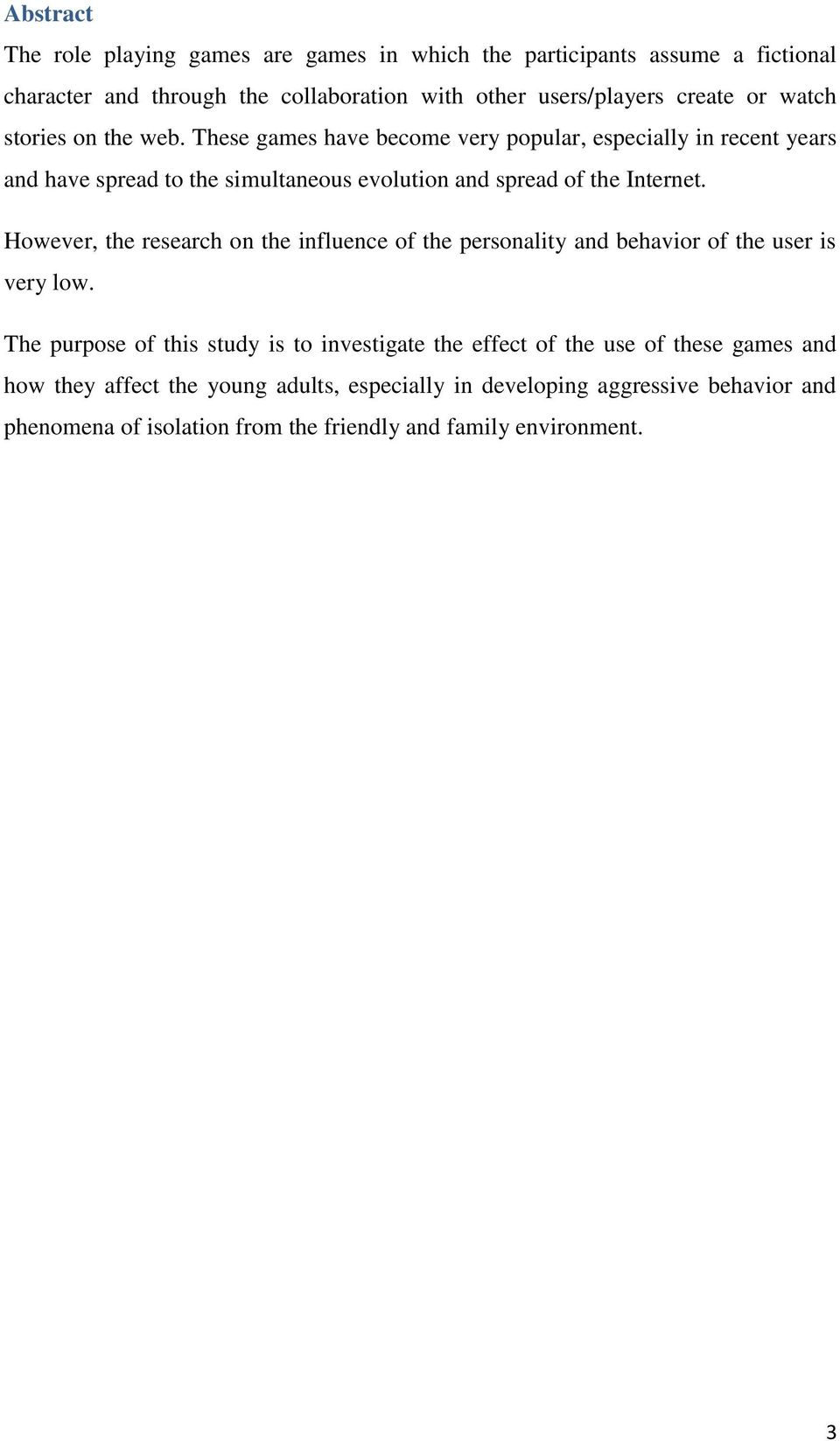 Abstract

The role playing games are games in which the participants assume a fictional character and through the collaboration with other users/players create or watch stories on the web. These games have become very popular, especially in recent years and have spread to the simultaneous evolution and spread of the Internet.

However, the research on the influence of the personality and behavior of the user is very low.

The purpose of this study is to investigate the effect of the use of these games and how they affect the young adults, especially in developing aggressive behavior and phenomena of isolation from the friendly and family environment.

3